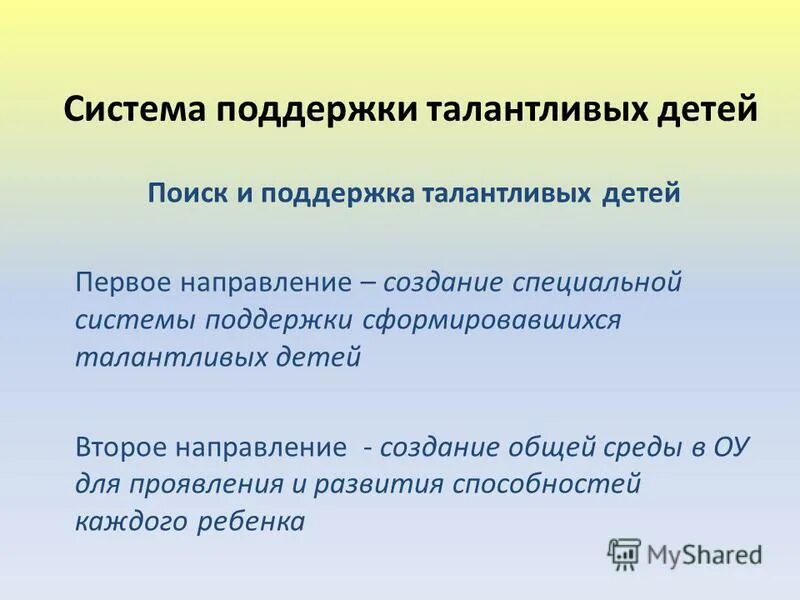 Система поддержки талантливых детей

Поиск и поддержка талантливых детей

Первое направление – создание специальной системы поддержки сформировавшихся талантливых детей

Второе направление - создание общей среды в ОУ для проявления и развития способностей каждого ребенка

MyShared